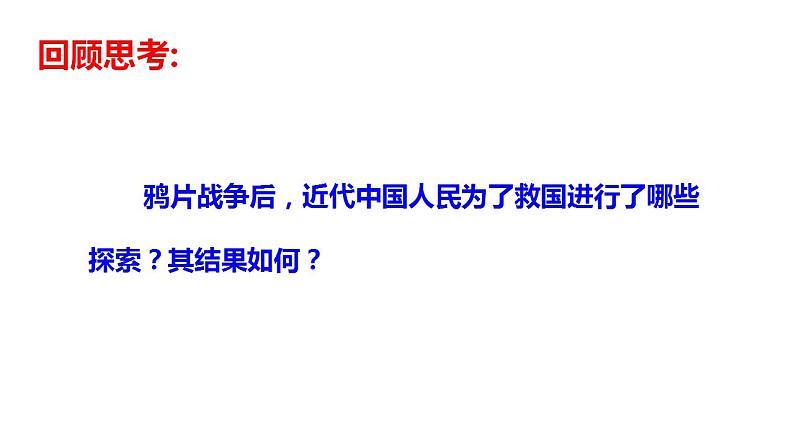 回顾思考:

鸦片战争后，近代中国人民为了救国进行了哪些探索？其结果如何？